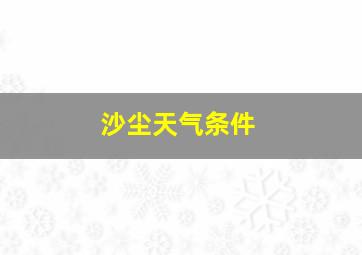 沙尘天气条件